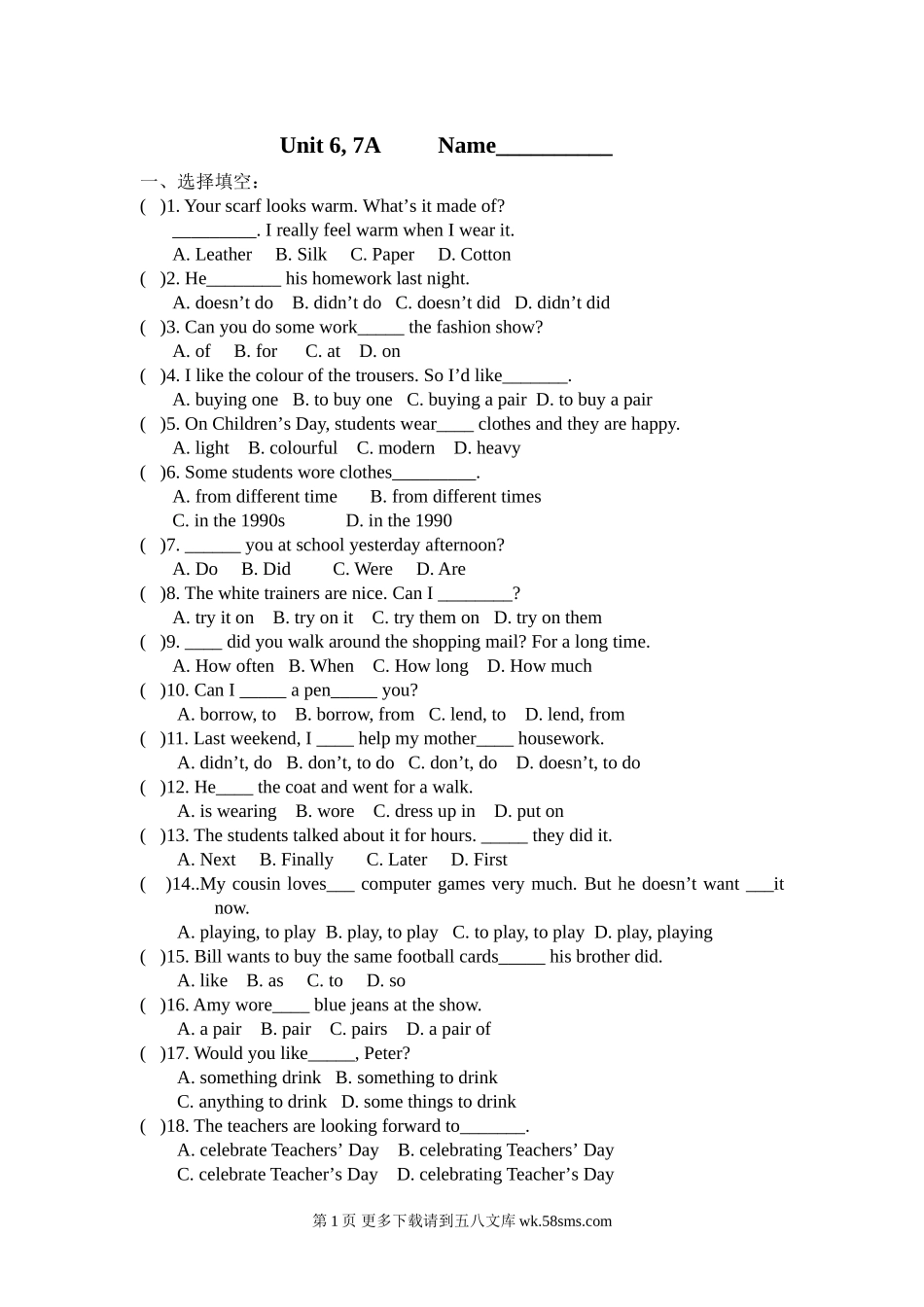 Unit 6, 7A Name__________

一、选择填空：

( )1. Your scarf looks warm. What’s it made of?
_________. I really feel warm when I wear it.
A. Leather B. Silk C. Paper D. Cotton

( )2. He________ his homework last night.
A. doesn’t do B. didn’t do C. doesn’t did D. didn’t did

( )3. Can you do some work_____ the fashion show?
A. of B. for C. at D. on

( )4. I like the colour of the trousers. So I’d like_______.
A. buying one B. to buy one C. buying a pair D. to buy a pair

( )5. On Children’s Day, students wear____ clothes and they are happy.
A. light B. colourful C. modern D. heavy

( )6. Some students wore clothes_________.
A. from different time B. from different times
C. in the 1990s D. in the 1990

( )7. ______ you at school yesterday afternoon?
A. Do B. Did C. Were D. Are

( )8. The white trainers are nice. Can I ________?
A. try it on B. try on it C. try them on D. try on them

( )9. ____ did you walk around the shopping mail? For a long time.
A. How often B. When C. How long D. How much

( )10. Can I _____ a pen_____ you?
A. borrow, to B. borrow, from C. lend, to D. lend, from

( )11. Last weekend, I ____ help my mother____ housework.
A. didn’t, do B. don’t, to do C. don’t, do D. doesn’t, to do

( )12. He____ the coat and went for a walk.
A. is wearing B. wore C. dress up in D. put on

( )13. The students talked about it for hours. _____ they did it.
A. Next B. Finally C. Later D. First

( )14..My cousin loves___ computer games very much. But he doesn’t want ___it now.
A. playing, to play B. play, to play C. to play, to play D. play, playing

( )15. Bill wants to buy the same football cards_____ his brother did.
A. like B. as C. to D. so

( )16. Amy wore____ blue jeans at the show.
A. a pair B. pair C. pairs D. a pair of

( )17. Would you like_____, Peter?
A. something drink B. something to drink
C. anything to drink D. some things to drink

( )18. The teachers are looking forward to_______.
A. celebrate Teachers’ Day B. celebrating Teachers’ Day
C. celebrate Teacher’s Day D. celebrating Teacher’s Day

第 1 页 更多下载请到五八文库 wk.58sms.com